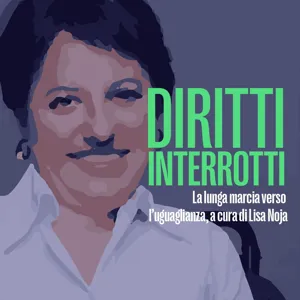 DIRITTI
INTERROTTI

La lunga marcia verso l'uguaglianza, a cura di Lisa Noja